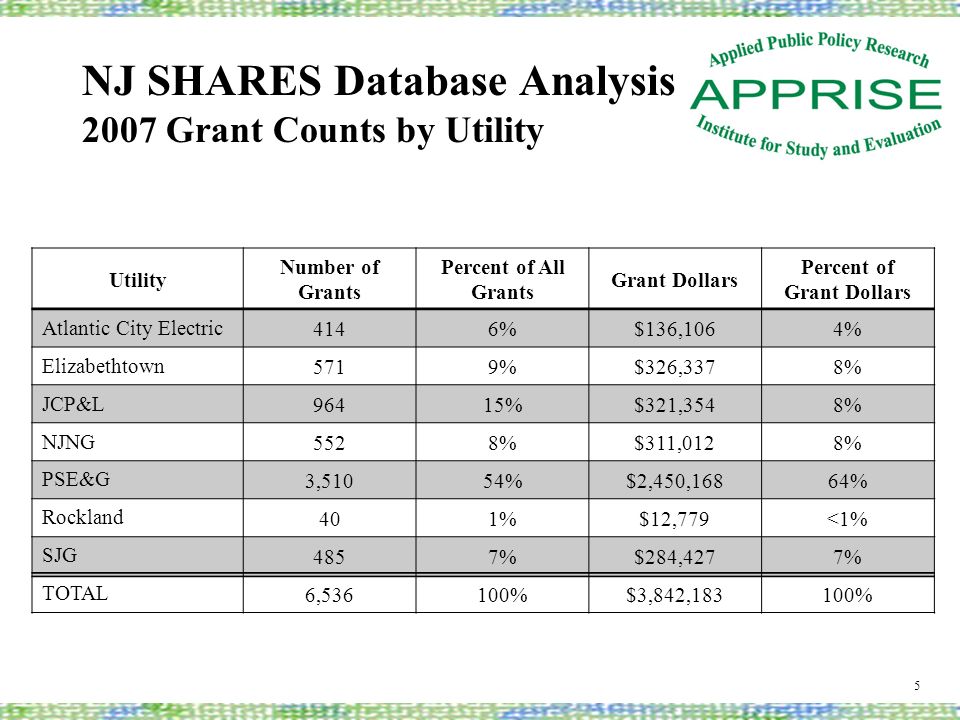 NJ SHARES Database Analysis
2007 Grant Counts by Utility

Applied Public Policy Research
APPRISE
Institute for Study and Evaluation

| Utility | Number of Grants | Percent of All Grants | Grant Dollars | Percent of Grant Dollars |
|---|---|---|---|---|
| Atlantic City Electric | 414 | 6% | \$136,106 | 4% |
| Elizabethtown | 571 | 9% | \$326,337 | 8% |
| JCP&L | 964 | 15% | \$321,354 | 8% |
| NJNG | 552 | 8% | \$311,012 | 8% |
| PSE&G | 3,510 | 54% | \$2,450,168 | 64% |
| Rockland | 40 | 1% | \$12,779 | <1% |
| SJG | 485 | 7% | \$284,427 | 7% |
| TOTAL | 6,536 | 100% | \$3,842,183 | 100% |

5